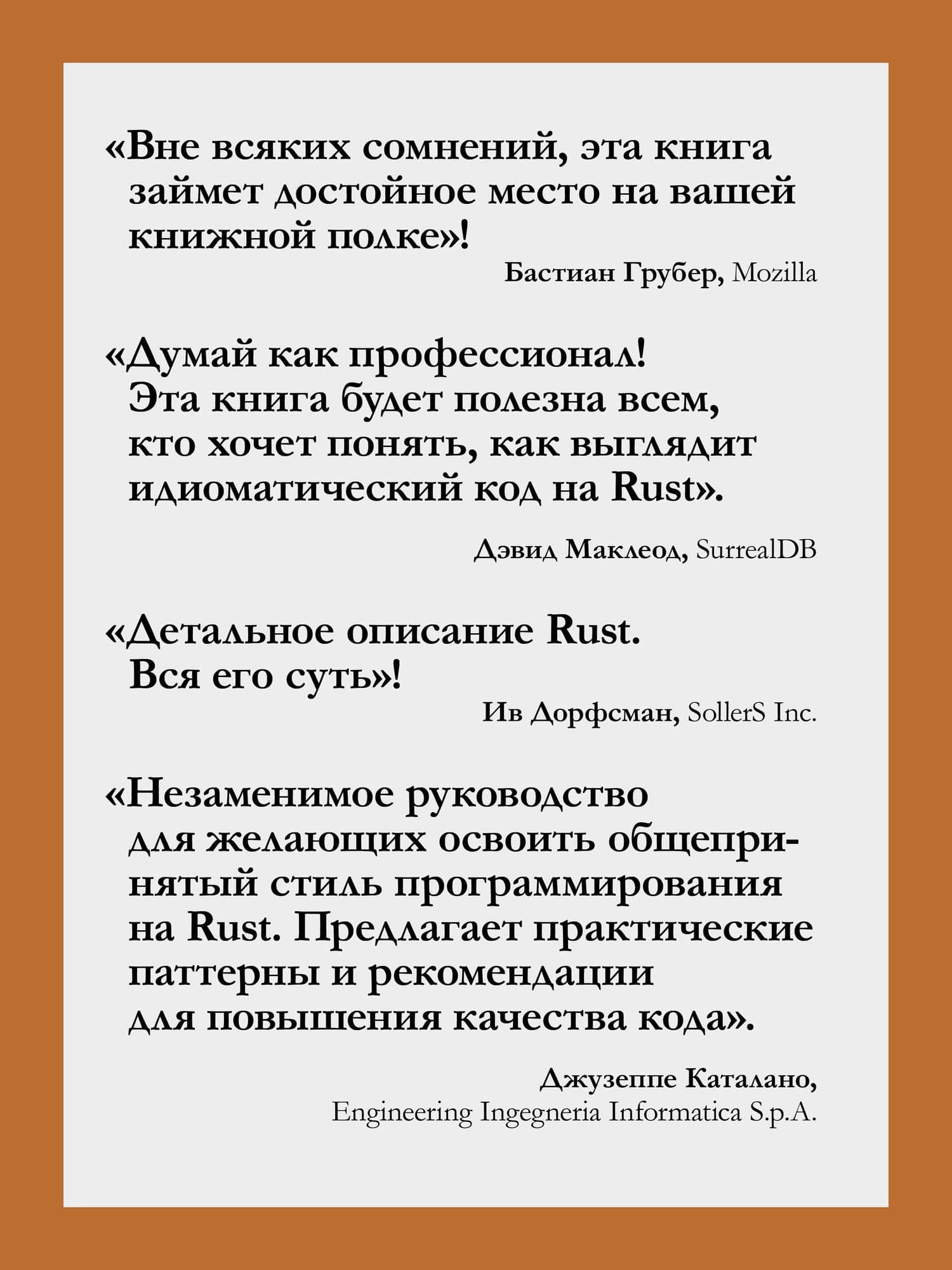 «Вне всяких сомнений, эта книга займет достойное место на вашей книжной полке»!

Бастиан Грубер, Mozilla

«Думай как профессионал! Эта книга будет полезна всем, кто хочет понять, как выглядит идиоматический код на Rust».

Дэвид Маклеод, SurrealDB

«Детальное описание Rust. Вся его суть»!

Ив Дорфсман, SollerS Inc.

«Незаменимое руководство для желающих освоить общепринятый стиль программирования на Rust. Предлагает практические паттерны и рекомендации для повышения качества кода».

Джузеппе Каталано, Engineering Ingegneria Informatica S.p.A.